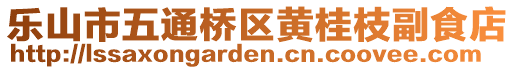 乐山市五通桥区黄桂枝副食店
http://lssaxongarden.cn.coovee.com